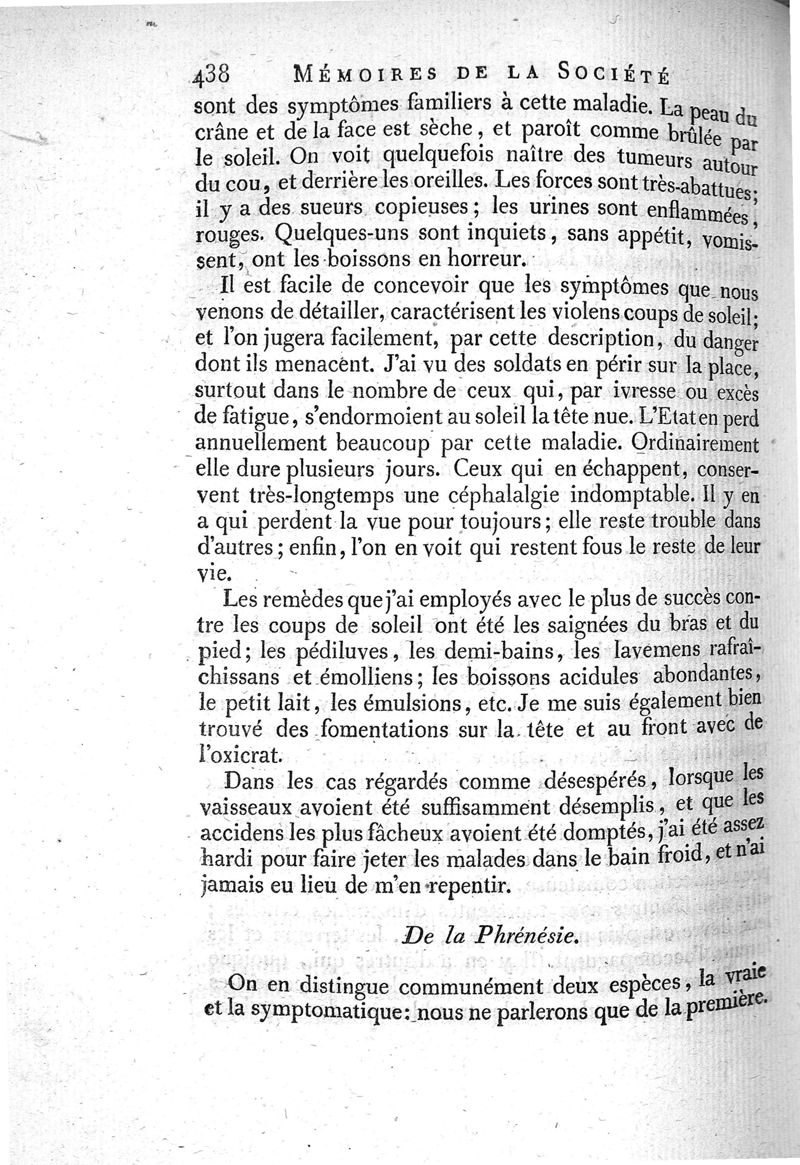 438 MÉMOIRES DE LA SOCIÉTÉ

sont des symptômes familiers à cette maladie. La peau du crâne et de la face est sèche, et paroît comme brûlée par le soleil. On voit quelquefois naître des tumeurs autour du cou, et derrière les oreilles. Les forces sont très-abattues; il y a des sueurs copieuses; les urines sont enflammées, rouges. Quelques-uns sont inquiets, sans appétit, vomissent, ont les boissons en horreur.

Il est facile de concevoir que les symptômes que nous venons de détailler, caractérisent les violens coups de soleil; et l'on jugera facilement, par cette description, du danger dont ils menacent. J'ai vu des soldats en périr sur la place, surtout dans le nombre de ceux qui, par ivresse ou excès de fatigue, s'endormoient au soleil la tête nue. L'Etat en perd annuellement beaucoup par cette maladie. Ordinairement elle dure plusieurs jours. Ceux qui en échappent, conservent très-longtemps une céphalalgie indomptable. Il y en a qui perdent la vue pour toujours; elle reste trouble dans d'autres; enfin, l'on en voit qui restent fous le reste de leur vie.

Les remèdes que j'ai employés avec le plus de succès contre les coups de soleil ont été les saignées du bras et du pied; les pédiluves, les demi-bains, les lavemens rafraîchissans et émolliens; les boissons acidules abondantes, le petit lait, les émulsions, etc. Je me suis également bien trouvé des fomentations sur la tête et au front avec de l'oxicrat.

Dans les cas régardés comme désespérés, lorsque les vaisseaux avoient été suffisamment désemplis, et que les accidens les plus fâcheux avoient été domptés, j'ai été assez hardi pour faire jeter les malades dans le bain froid, et n'ai jamais eu lieu de m'en repentir.

De la Phrénésie.

On en distingue communément deux espèces, la vraie et la symptomatique: nous ne parlerons que de la première.